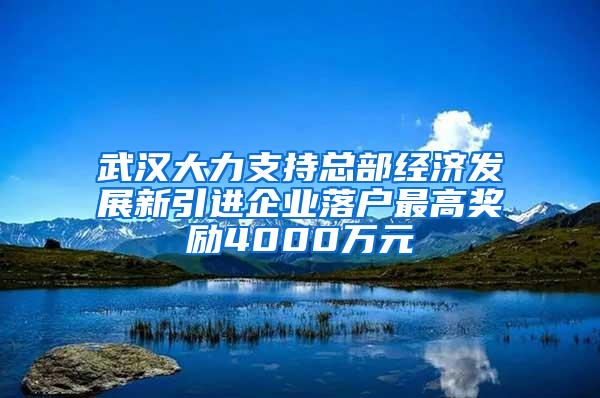 武汉大力支持总部经济发展新引进企业落户最高奖励4000万元